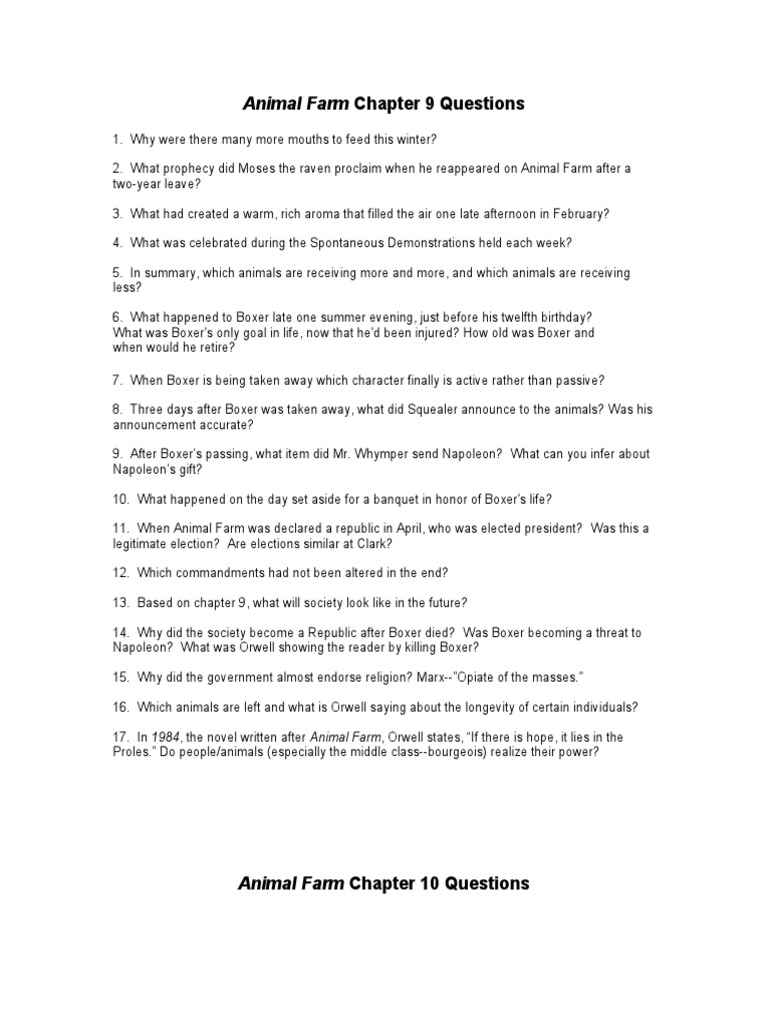 Animal Farm Chapter 9 Questions

1. Why were there many more mouths to feed this winter?

2. What prophecy did Moses the raven proclaim when he reappeared on Animal Farm after a two-year leave?

3. What had created a warm, rich aroma that filled the air one late afternoon in February?

4. What was celebrated during the Spontaneous Demonstrations held each week?

5. In summary, which animals are receiving more and more, and which animals are receiving less?

6. What happened to Boxer late one summer evening, just before his twelfth birthday? What was Boxer's only goal in life, now that he'd been injured? How old was Boxer and when would he retire?

7. When Boxer is being taken away which character finally is active rather than passive?

8. Three days after Boxer was taken away, what did Squealer announce to the animals? Was his announcement accurate?

9. After Boxer's passing, what item did Mr. Whymper send Napoleon? What can you infer about Napoleon's gift?

10. What happened on the day set aside for a banquet in honor of Boxer's life?

11. When Animal Farm was declared a republic in April, who was elected president? Was this a legitimate election? Are elections similar at Clark?

12. Which commandments had not been altered in the end?

13. Based on chapter 9, what will society look like in the future?

14. Why did the society become a Republic after Boxer died? Was Boxer becoming a threat to Napoleon? What was Orwell showing the reader by killing Boxer?

15. Why did the government almost endorse religion? Marx--"Opiate of the masses."

16. Which animals are left and what is Orwell saying about the longevity of certain individuals?

17. In 1984, the novel written after Animal Farm, Orwell states, "If there is hope, it lies in the Proles." Do people/animals (especially the middle class--bourgeois) realize their power?

Animal Farm Chapter 10 Questions